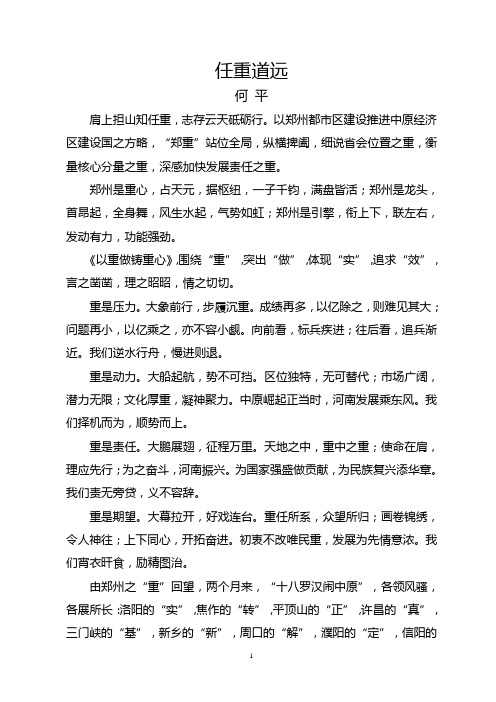 任重道远

何 平

肩上担山知任重，志存云天砥砺行。以郑州都市区建设推进中原经济区建设国之方略，“郑重”站位全局，纵横捭阖，细说省会位置之重，衡量核心分量之重，深感加快发展责任之重。

郑州是重心，占天元，据枢纽，一子千钧，满盘皆活；郑州是龙头，首昂起，全身舞，风生水起，气势如虹；郑州是引擎，衔上下，联左右，发动有力，功能强劲。

《以重做铸重心》，围绕“重”，突出“做”，体现“实”，追求“效”，言之凿凿，理之昭昭，情之切切。

重是压力。大象前行，步履沉重。成绩再多，以亿除之，则难见其大；问题再小，以亿乘之，亦不容小觑。向前看，标兵疾进；往后看，追兵渐近。我们逆水行舟，慢进则退。

重是动力。大船起航，势不可挡。区位独特，无可替代；市场广阔，潜力无限；文化厚重，凝神聚力。中原崛起正当时，河南发展乘东风。我们择机而为，顺势而上。

重是责任。大鹏展翅，征程万里。天地之中，重中之重；使命在肩，理应先行；为之奋斗，河南振兴。为国家强盛做贡献，为民族复兴添华章。我们责无旁贷，义不容辞。

重是期望。大幕拉开，好戏连台。重任所系，众望所归；画卷锦绣，令人神往；上下同心，开拓奋进。初衷不改唯民重，发展为先情意浓。我们宵衣旰食，励精图治。

由郑州之“重”回望，两个月来，“十八罗汉闹中原”，各领风骚，各展所长：洛阳的“实”，焦作的“转”，平顶山的“正”，许昌的“真”，三门峡的“基”，新乡的“新”，周口的“解”，濮阳的“定”，信阳的

1